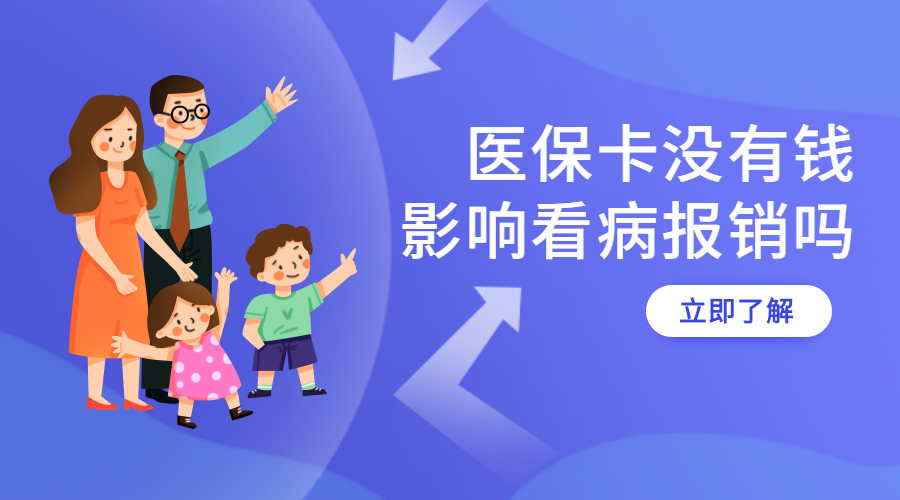 医保卡没有钱
影响看病报销吗

立即了解